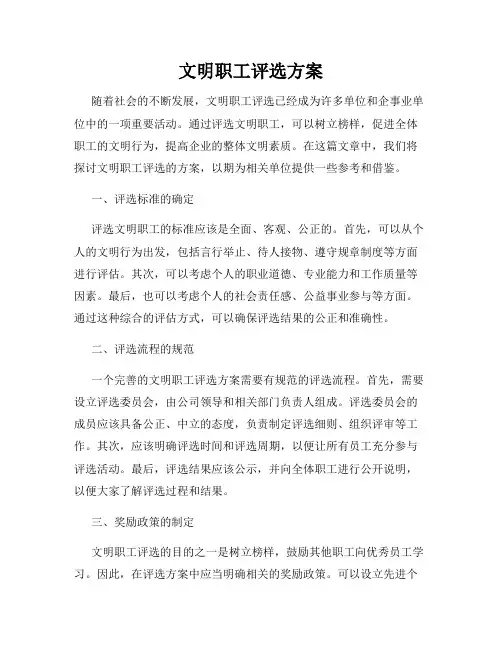 文明职工评选方案

随着社会的不断发展，文明职工评选已经成为许多单位和企事业单位中的一项重要活动。通过评选文明职工，可以树立榜样，促进全体职工的文明行为，提高企业的整体文明素质。在这篇文章中，我们将探讨文明职工评选的方案，以期为相关单位提供一些参考和借鉴。

一、评选标准的确定

评选文明职工的标准应该是全面、客观、公正的。首先，可以从个人的文明行为出发，包括言行举止、待人接物、遵守规章制度等方面进行评估。其次，可以考虑个人的职业道德、专业能力和工作质量等因素。最后，也可以考虑个人的社会责任感、公益事业参与等方面。通过这种综合的评估方式，可以确保评选结果的公正和准确性。

二、评选流程的规范

一个完善的文明职工评选方案需要有规范的评选流程。首先，需要设立评选委员会，由公司领导和相关部门负责人组成。评选委员会的成员应该具备公正、中立的态度，负责制定评选细则、组织评审等工作。其次，应该明确评选时间和评选周期，以便让所有员工充分参与评选活动。最后，评选结果应该公示，并向全体职工进行公开说明，以便大家了解评选过程和结果。

三、奖励政策的制定

文明职工评选的目的之一是树立榜样，鼓励其他职工向优秀员工学习。因此，在评选方案中应当明确相关的奖励政策。可以设立先进个